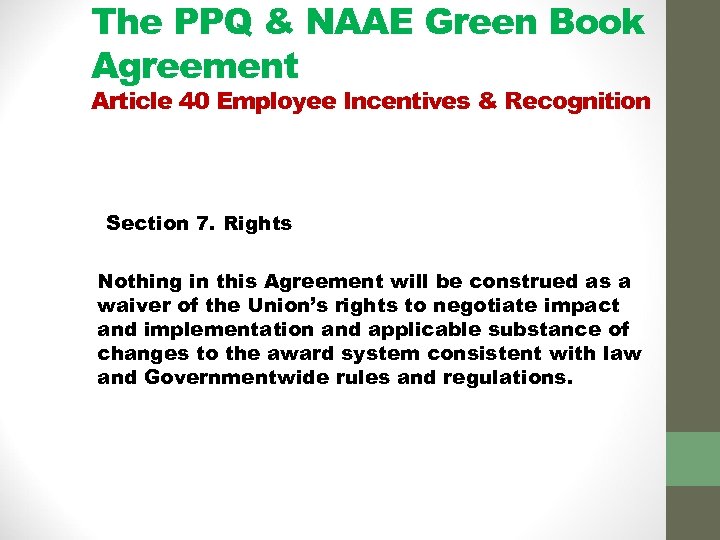 The PPQ & NAAE Green Book Agreement

Article 40 Employee Incentives & Recognition

Section 7. Rights

Nothing in this Agreement will be construed as a waiver of the Union's rights to negotiate impact and implementation and applicable substance of changes to the award system consistent with law and Governmentwide rules and regulations.